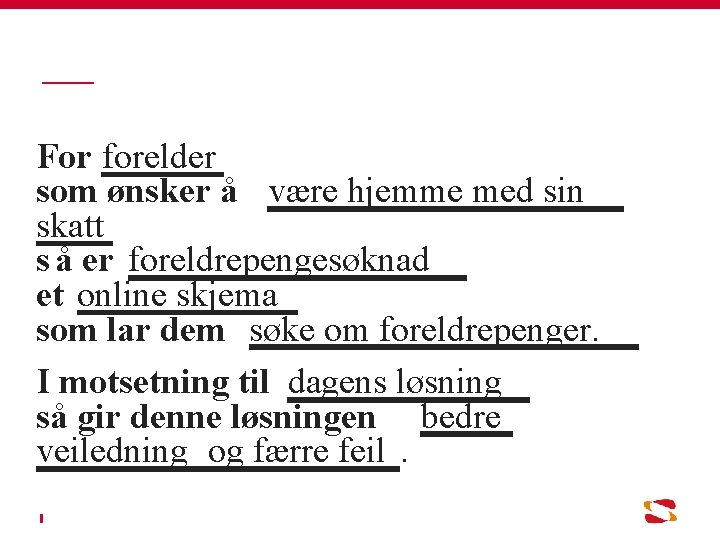 For forelder
som ønsker å være hjemme med sin skatt
så er foreldrepengesøknad
et online skjema
som lar dem søke om foreldrepenger.

I motsetning til dagens løsning
så gir denne løsningen bedre veiledning og færre feil.